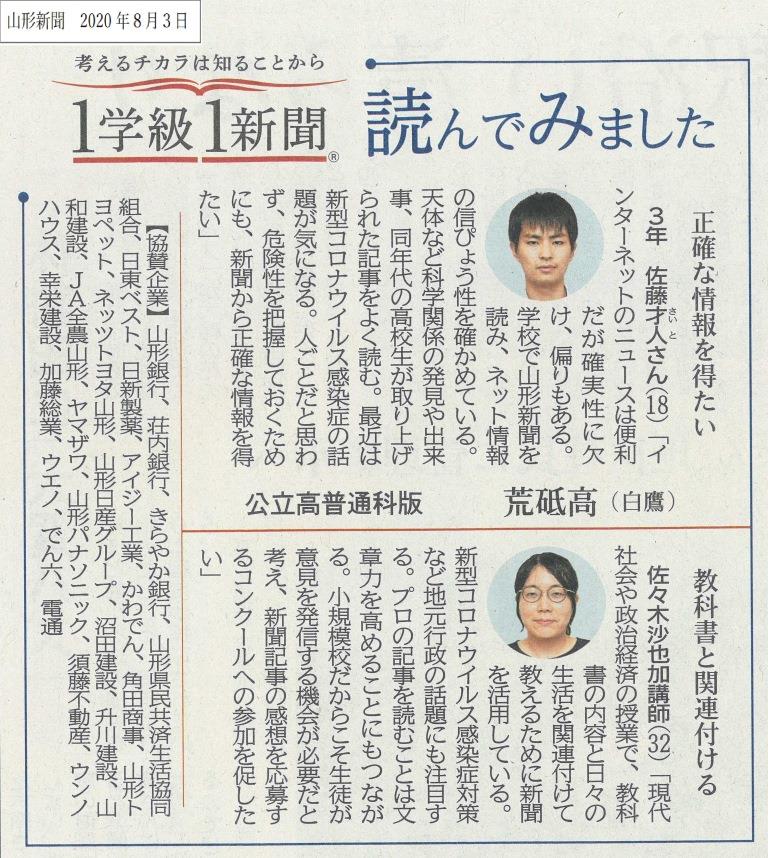 山形新聞 2020年8月3日

考えるチカラは知ることから

1学級1新聞®

読んでみました

正確な情報を得たい

3年 佐藤才人さん(18)「インターネットのニュースは便利だが確実性に欠け、偏りもある。学校で山形新聞を読み、ネット情報の信ぴょう性を確かめている。天体など科学関係の発見や出来事、同年代の高校生が取り上げられた記事をよく読む。最近は新型コロナウイルス感染症の話題が気になる。人ごとだと思わず、危険性を把握しておくためにも、新聞から正確な情報を得たい」

公立高普通科版 荒砥高(白鷹)

教科書と関連付ける

佐々木沙也加講師(32)「現代社会や政治経済の授業で、教科書の内容と日々の生活を関連付けて教えるために新聞を活用している。新型コロナウイルス感染症対策など地元行政の話題にも注目する。プロの記事を読むことは文章力を高めることにもつながる。小規模校だからこそ生徒が意見を発信する機会が必要だと考え、新聞記事の感想を応募するコンクールへの参加を促したい」

【協賛企業】山形銀行、荘内銀行、きらやか銀行、山形県民共済生活協同組合、日東ベスト、日新製薬、アイジー工業、かわでん、角田商事、山形トヨペット、ネッツトヨタ山形、山形日産グループ、沼田建設、升川建設、山和建設、JA全農山形、ヤマザワ、山形パナソニック、須藤不動産、ウンノハウス、幸栄建設、加藤総業、ウエノ、でん六、電通